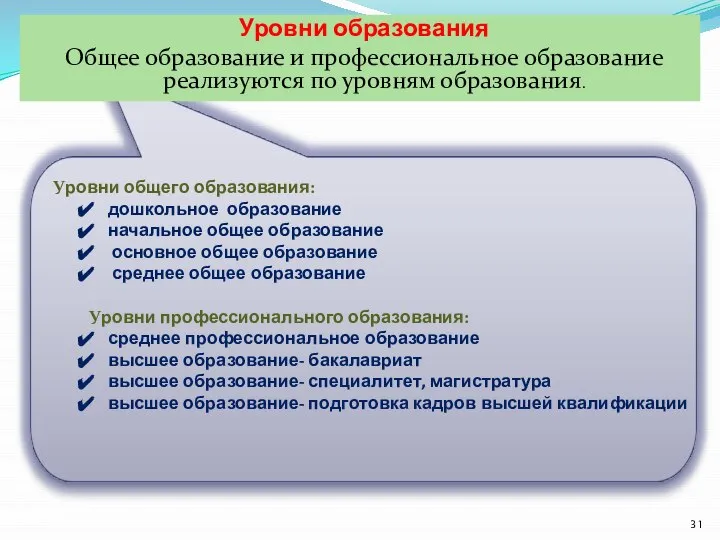 Уровни образования
Общее образование и профессиональное образование реализуются по уровням образования.

Уровни общего образования:
✔ дошкольное образование
✔ начальное общее образование
✔ основное общее образование
✔ среднее общее образование

Уровни профессионального образования:
✔ среднее профессиональное образование
✔ высшее образование- бакалавриат
✔ высшее образование- специалитет, магистратура
✔ высшее образование- подготовка кадров высшей квалификации

31